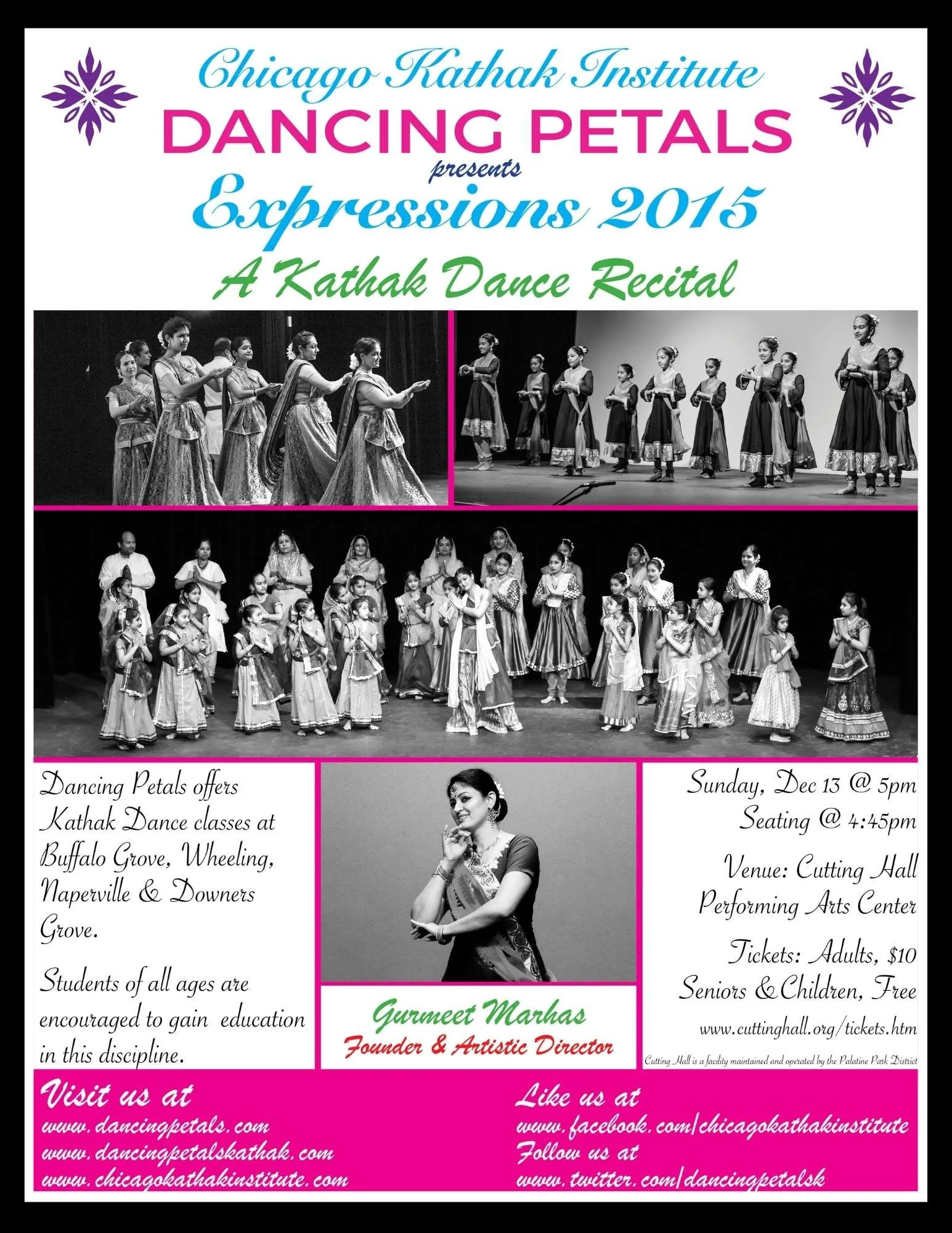 Chicago Kathak Institute
DANCING PETALS
presents
Expressions 2015
A Kathak Dance Recital

Dancing Petals offers Kathak Dance classes at Buffalo Grove, Wheeling, Naperville & Downers Grove.

Students of all ages are encouraged to gain education in this discipline.

Gurmeet Marhas
Founder & Artistic Director

Sunday, Dec 13 @ 5pm
Seating @ 4:45pm

Venue: Cutting Hall
Performing Arts Center

Tickets: Adults, $10
Seniors & Children, Free

www.cuttinghall.org/tickets.htm

Cutting Hall is a facility maintained and operated by the Palatine Park District

Visit us at
www.dancingpetals.com
www.dancingpetalskathak.com
www.chicagokathakinstitute.com

Like us at
www.facebook.com/chicagokathakinstitute
Follow us at
www.twitter.com/dancingpetalsk